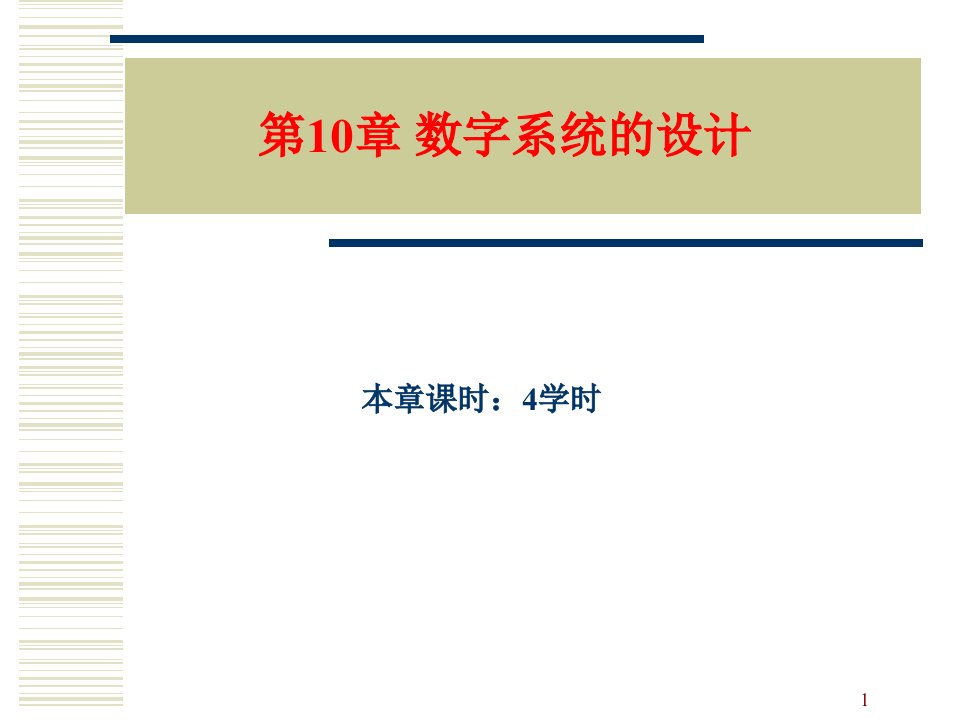 第10章 数字系统的设计

本章课时：4学时

1